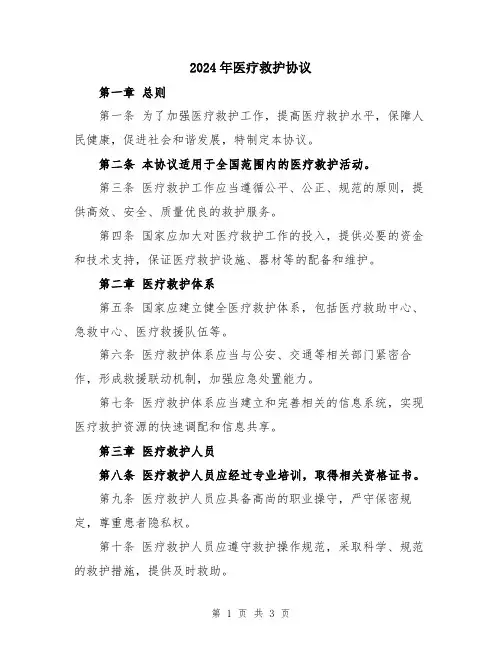 2024年医疗救护协议

第一章 总则

第一条 为了加强医疗救护工作，提高医疗救护水平，保障人民健康，促进社会和谐发展，特制定本协议。

第二条 本协议适用于全国范围内的医疗救护活动。

第三条 医疗救护工作应当遵循公平、公正、规范的原则，提供高效、安全、质量优良的救护服务。

第四条 国家应加大对医疗救护工作的投入，提供必要的资金和技术支持，保证医疗救护设施、器材等的配备和维护。

第二章 医疗救护体系

第五条 国家应建立健全医疗救护体系，包括医疗救助中心、急救中心、医疗救援队伍等。

第六条 医疗救护体系应当与公安、交通等相关部门紧密合作，形成救援联动机制，加强应急处置能力。

第七条 医疗救护体系应当建立和完善相关的信息系统，实现医疗救护资源的快速调配和信息共享。

第三章 医疗救护人员

第八条 医疗救护人员应经过专业培训，取得相关资格证书。

第九条 医疗救护人员应具备高尚的职业操守，严守保密规定，尊重患者隐私权。

第十条 医疗救护人员应遵守救护操作规范，采取科学、规范的救护措施，提供及时救助。

第 1 页 共 3 页